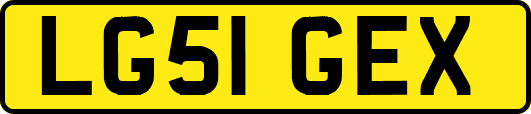 LG51 GEX